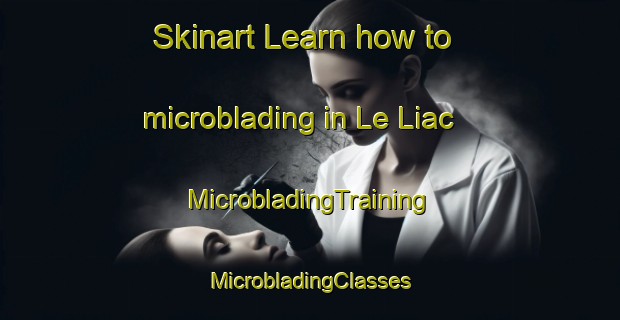 Skinart Learn how to microblading in Le Liac

MicrobladingTraining

MicrobladingClasses